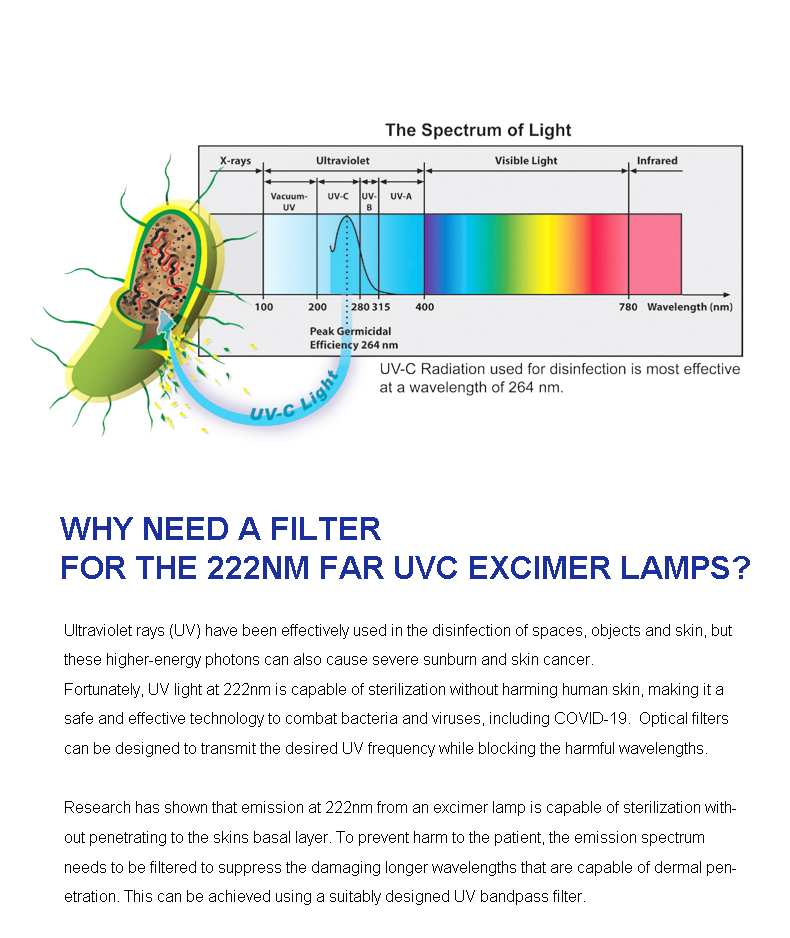 The Spectrum of Light

X-rays

Ultraviolet

Visible Light

Infrared

Vacuum-UV

UV-C

UV-B

UV-A

100

200

280

315

400

780

Wavelength (nm)

Peak Germicidal Efficiency 264 nm

UV-C Light

UV-C Radiation used for disinfection is most effective at a wavelength of 264 nm.

WHY NEED A FILTER
FOR THE 222NM FAR UVC EXCIMER LAMPS?

Ultraviolet rays (UV) have been effectively used in the disinfection of spaces, objects and skin, but these higher-energy photons can also cause severe sunburn and skin cancer.
Fortunately, UV light at 222nm is capable of sterilization without harming human skin, making it a safe and effective technology to combat bacteria and viruses, including COVID-19. Optical filters can be designed to transmit the desired UV frequency while blocking the harmful wavelengths.

Research has shown that emission at 222nm from an excimer lamp is capable of sterilization without penetrating to the skins basal layer. To prevent harm to the patient, the emission spectrum needs to be filtered to suppress the damaging longer wavelengths that are capable of dermal penetration. This can be achieved using a suitably designed UV bandpass filter.